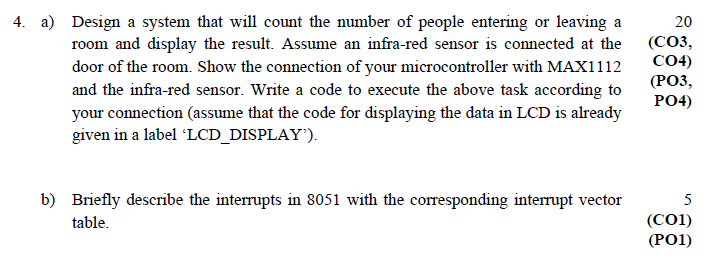 4. a) Design a system that will count the number of people entering or leaving a room and display the result. Assume an infra-red sensor is connected at the door of the room. Show the connection of your microcontroller with MAX1112 and the infra-red sensor. Write a code to execute the above task according to your connection (assume that the code for displaying the data in LCD is already given in a label 'LCD_DISPLAY').

20
(CO3, CO4)
(PO3, PO4)

b) Briefly describe the interrupts in 8051 with the corresponding interrupt vector table.

5
(CO1)
(PO1)